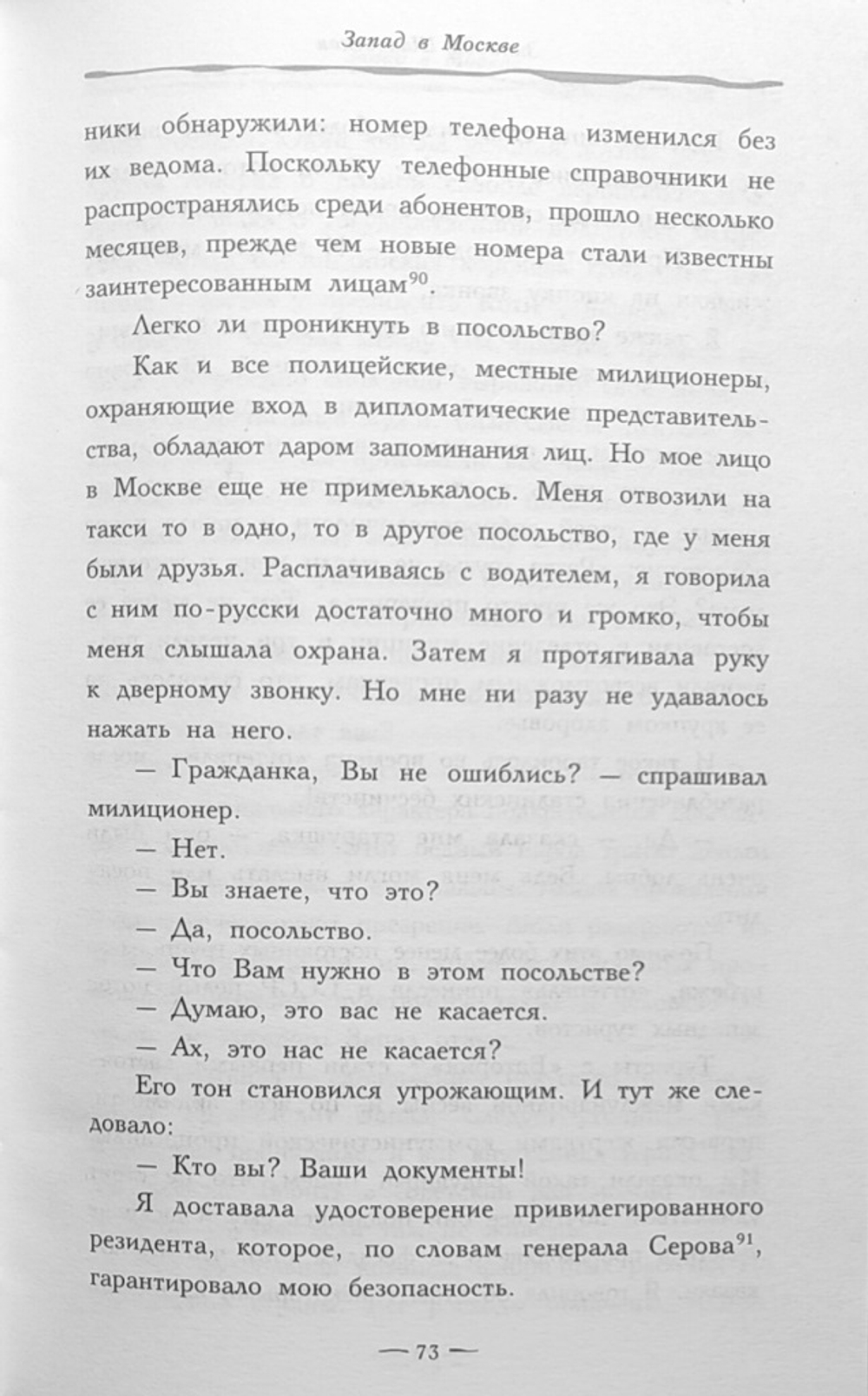 Запад в Москве

ники обнаружили: номер телефона изменился без их ведома. Поскольку телефонные справочники не распространялись среди абонентов, прошло несколько месяцев, прежде чем новые номера стали известны заинтересованным лицам$^{90}$.

Легко ли проникнуть в посольство?

Как и все полицейские, местные милиционеры, охраняющие вход в дипломатические представительства, обладают даром запоминания лиц. Но мое лицо в Москве еще не примелькалось. Меня отвозили на такси то в одно, то в другое посольство, где у меня были друзья. Расплачиваясь с водителем, я говорила с ним по-русски достаточно много и громко, чтобы меня слышала охрана. Затем я протягивала руку к дверному звонку. Но мне ни разу не удавалось нажать на него.

— Гражданка, Вы не ошиблись? — спрашивал милиционер.

— Нет.

— Вы знаете, что это?

— Да, посольство.

— Что Вам нужно в этом посольстве?

— Думаю, это вас не касается.

— Ах, это нас не касается?

Его тон становился угрожающим. И тут же следовало:

— Кто вы? Ваши документы!

Я доставала удостоверение привилегированного резидента, которое, по словам генерала Серова$^{91}$, гарантировало мою безопасность.

— 73 —